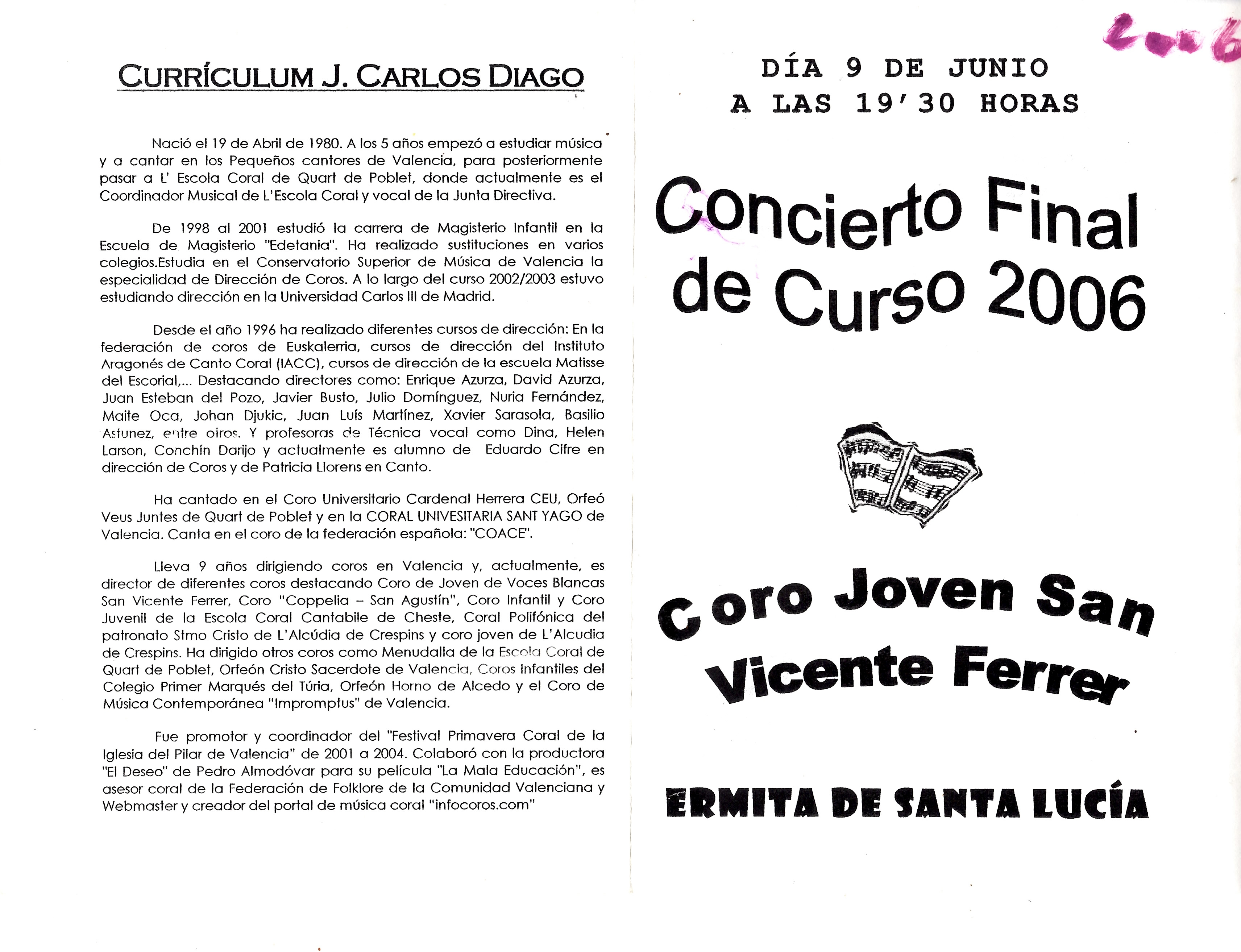 CURRÍCULUM J. CARLOS DIAGO

Nació el 19 de Abril de 1980. A los 5 años empezó a estudiar música y a cantar en los Pequeños cantores de Valencia, para posteriormente pasar a L' Escola Coral de Quart de Poblet, donde actualmente es el Coordinador Musical de L'Escola Coral y vocal de la Junta Directiva.

De 1998 al 2001 estudió la carrera de Magisterio Infantil en la Escuela de Magisterio "Edetania". Ha realizado sustituciones en varios colegios.Estudia en el Conservatorio Superior de Música de Valencia la especialidad de Dirección de Coros. A lo largo del curso 2002/2003 estuvo estudiando dirección en la Universidad Carlos III de Madrid.

Desde el año 1996 ha realizado diferentes cursos de dirección: En la federación de coros de Euskalerria, cursos de dirección del Instituto Aragonés de Canto Coral (IACC), cursos de dirección de la escuela Matisse del Escorial,... Destacando directores como: Enrique Azurza, David Azurza, Juan Esteban del Pozo, Javier Busto, Julio Domínguez, Nuria Fernández, Maite Oca, Johan Djukic, Juan Luís Martínez, Xavier Sarasola, Basilio Astunez, entre otros. Y profesoras de Técnica vocal como Dina, Helen Larson, Conchín Darijo y actualmente es alumno de Eduardo Cifre en dirección de Coros y de Patricia Llorens en Canto.

Ha cantado en el Coro Universitario Cardenal Herrera CEU, Orfeó Veus Juntes de Quart de Poblet y en la CORAL UNIVESITARIA SANT YAGO de Valencia. Canta en el coro de la federación española: "COACE".

Lleva 9 años dirigiendo coros en Valencia y, actualmente, es director de diferentes coros destacando Coro de Joven de Voces Blancas San Vicente Ferrer, Coro "Coppelia – San Agustín", Coro Infantil y Coro Juvenil de la Escola Coral Cantabile de Cheste, Coral Polifónica del patronato Stmo Cristo de L'Alcúdia de Crespins y coro joven de L'Alcudia de Crespins. Ha dirigido otros coros como Menudalla de la Escola Coral de Quart de Poblet, Orfeón Cristo Sacerdote de Valencia, Coros Infantiles del Colegio Primer Marqués del Túria, Orfeón Horno de Alcedo y el Coro de Música Contemporánea "Impromptus" de Valencia.

Fue promotor y coordinador del "Festival Primavera Coral de la Iglesia del Pilar de Valencia" de 2001 a 2004. Colaboró con la productora "El Deseo" de Pedro Almodóvar para su película "La Mala Educación", es asesor coral de la Federación de Folklore de la Comunidad Valenciana y Webmaster y creador del portal de música coral "infocoros.com"

2006

DÍA 9 DE JUNIO
A LAS 19'30 HORAS

Concierto Final de Curso 2006

Coro Joven San Vicente Ferrer

ERMITA DE SANTA LUCÍA